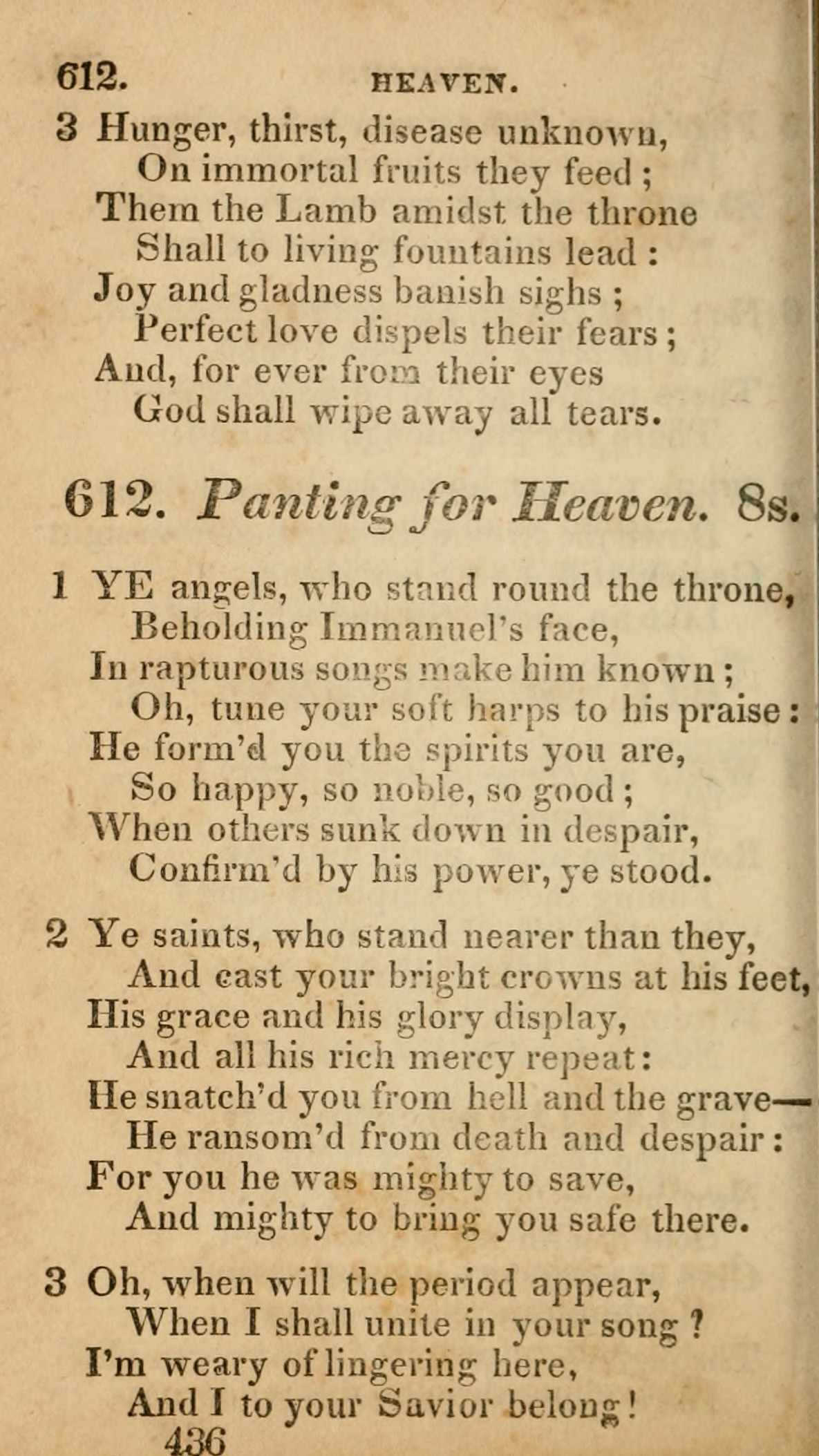 612. HEAVEN.

3 Hunger, thirst, disease unknown,
On immortal fruits they feed;
Them the Lamb amidst the throne
Shall to living fountains lead:
Joy and gladness banish sighs;
Perfect love dispels their fears;
And, for ever from their eyes
God shall wipe away all tears.

612. Panting for Heaven. 8s.

1 YE angels, who stand round the throne,
Beholding Immanuel's face,
In rapturous songs make him known;
Oh, tune your soft harps to his praise:
He form'd you the spirits you are,
So happy, so noble, so good;
When others sunk down in despair,
Confirm'd by his power, ye stood.

2 Ye saints, who stand nearer than they,
And cast your bright crowns at his feet,
His grace and his glory display,
And all his rich mercy repeat:
He snatch'd you from hell and the grave—
He ransom'd from death and despair:
For you he was mighty to save,
And mighty to bring you safe there.

3 Oh, when will the period appear,
When I shall unite in your song?
I'm weary of lingering here,
And I to your Savior belong!
436